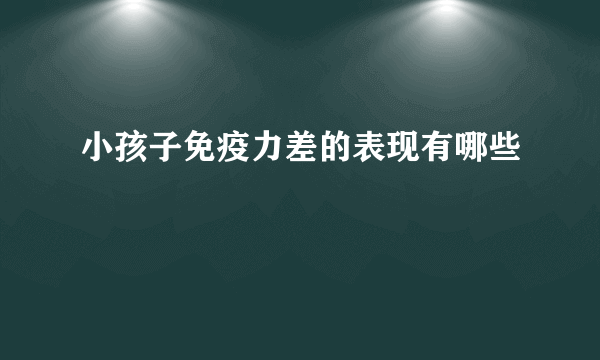 小孩子免疫力差的表现有哪些